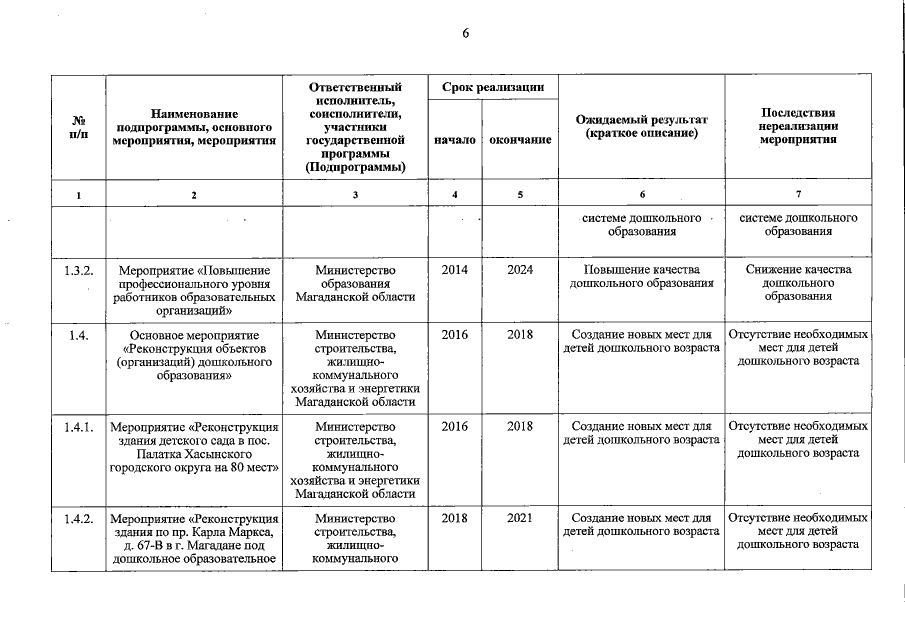 6

| № п/п | Наименование подпрограммы, основного мероприятия, мероприятия | Ответственный исполнитель, соисполнители, участники государственной программы (Подпрограммы) | Срок реализации начало | Срок реализации окончание | Ожидаемый результат (краткое описание) | Последствия нереализации мероприятия |
|---|---|---|---|---|---|---|
| 1 | 2 | 3 | 4 | 5 | 6 | 7 |
| | | | | | системе дошкольного образования | системе дошкольного образования |
| 1.3.2. | Мероприятие «Повышение профессионального уровня работников образовательных организаций» | Министерство образования Магаданской области | 2014 | 2024 | Повышение качества дошкольного образования | Снижение качества дошкольного образования |
| 1.4. | Основное мероприятие «Реконструкция объектов (организаций) дошкольного образования» | Министерство строительства, жилищно-коммунального хозяйства и энергетики Магаданской области | 2016 | 2018 | Создание новых мест для детей дошкольного возраста | Отсутствие необходимых мест для детей дошкольного возраста |
| 1.4.1. | Мероприятие «Реконструкция здания детского сада в пос. Палатка Хасынского городского округа на 80 мест» | Министерство строительства, жилищно-коммунального хозяйства и энергетики Магаданской области | 2016 | 2018 | Создание новых мест для детей дошкольного возраста | Отсутствие необходимых мест для детей дошкольного возраста |
| 1.4.2. | Мероприятие «Реконструкция здания по пр. Карла Маркса, д. 67-В в г. Магадане под дошкольное образовательное | Министерство строительства, жилищно-коммунального | 2018 | 2021 | Создание новых мест для детей дошкольного возраста | Отсутствие необходимых мест для детей дошкольного возраста |